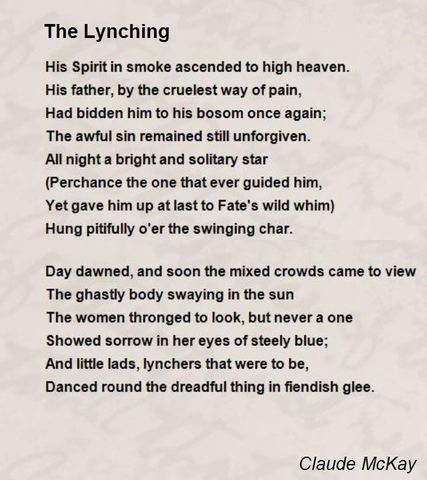 The Lynching

His Spirit in smoke ascended to high heaven.
His father, by the cruelest way of pain,
Had bidden him to his bosom once again;
The awful sin remained still unforgiven.
All night a bright and solitary star
(Perchance the one that ever guided him,
Yet gave him up at last to Fate's wild whim)
Hung pitifully o'er the swinging char.

Day dawned, and soon the mixed crowds came to view
The ghastly body swaying in the sun
The women thronged to look, but never a one
Showed sorrow in her eyes of steely blue;
And little lads, lynchers that were to be,
Danced round the dreadful thing in fiendish glee.

Claude McKay